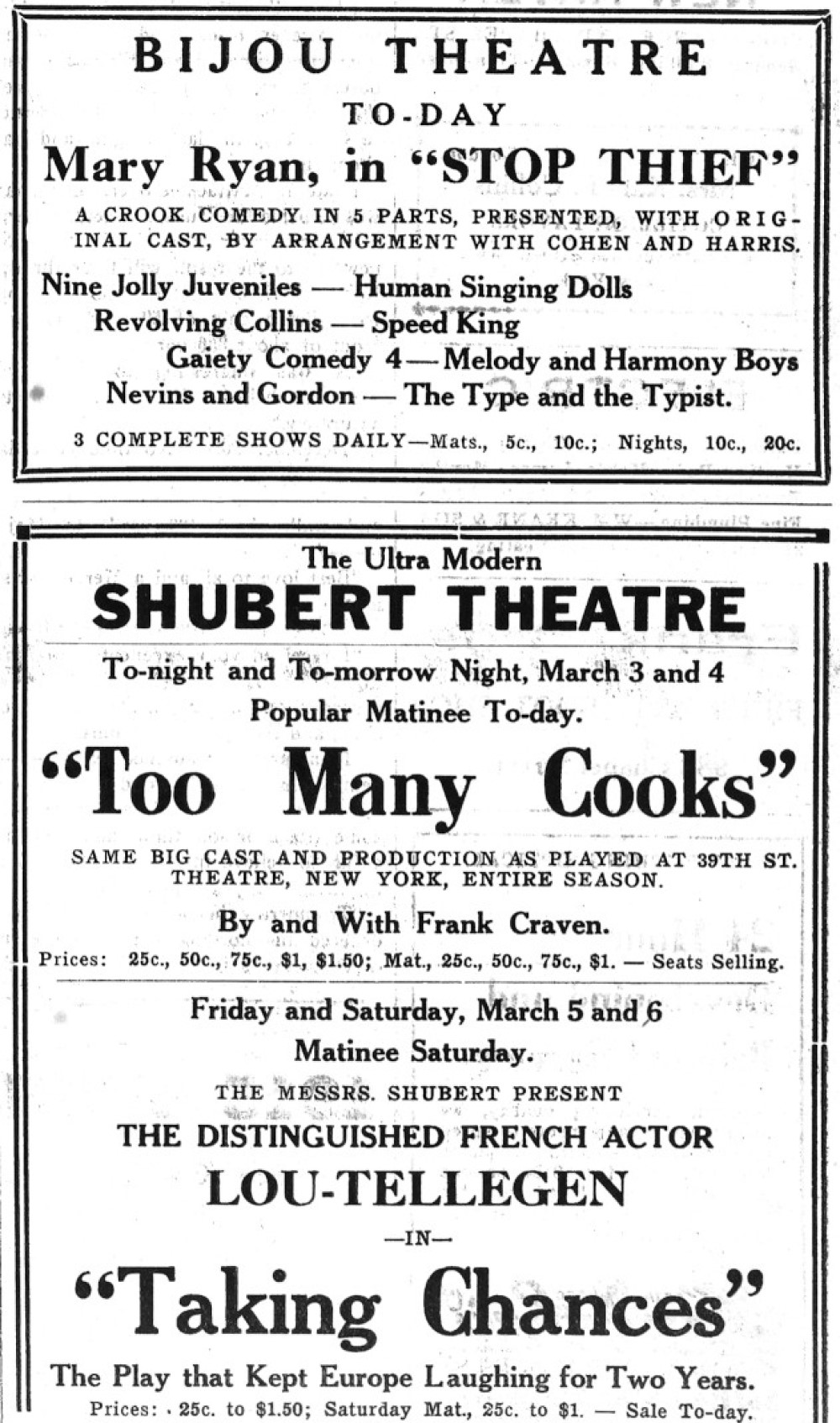 BIJOU THEATRE

TO-DAY

Mary Ryan, in "STOP THIEF"

A CROOK COMEDY IN 5 PARTS, PRESENTED, WITH ORIGINAL CAST, BY ARRANGEMENT WITH COHEN AND HARRIS.

Nine Jolly Juveniles — Human Singing Dolls
Revolving Collins — Speed King
Gaiety Comedy 4 — Melody and Harmony Boys
Nevins and Gordon — The Type and the Typist.

3 COMPLETE SHOWS DAILY—Mats., 5c., 10c.; Nights, 10c., 20c.

The Ultra Modern

SHUBERT THEATRE

To-night and To-morrow Night, March 3 and 4
Popular Matinee To-day.

"Too Many Cooks"

SAME BIG CAST AND PRODUCTION AS PLAYED AT 39TH ST. THEATRE, NEW YORK, ENTIRE SEASON.

By and With Frank Craven.

Prices: 25c., 50c., 75c., $1, $1.50; Mat., 25c., 50c., 75c., $1. — Seats Selling.

Friday and Saturday, March 5 and 6
Matinee Saturday.

THE MESSRS. SHUBERT PRESENT

THE DISTINGUISHED FRENCH ACTOR

LOU-TELLEGEN

—IN—

"Taking Chances"

The Play that Kept Europe Laughing for Two Years.

Prices: 25c. to $1.50; Saturday Mat., 25c. to $1. — Sale To-day.